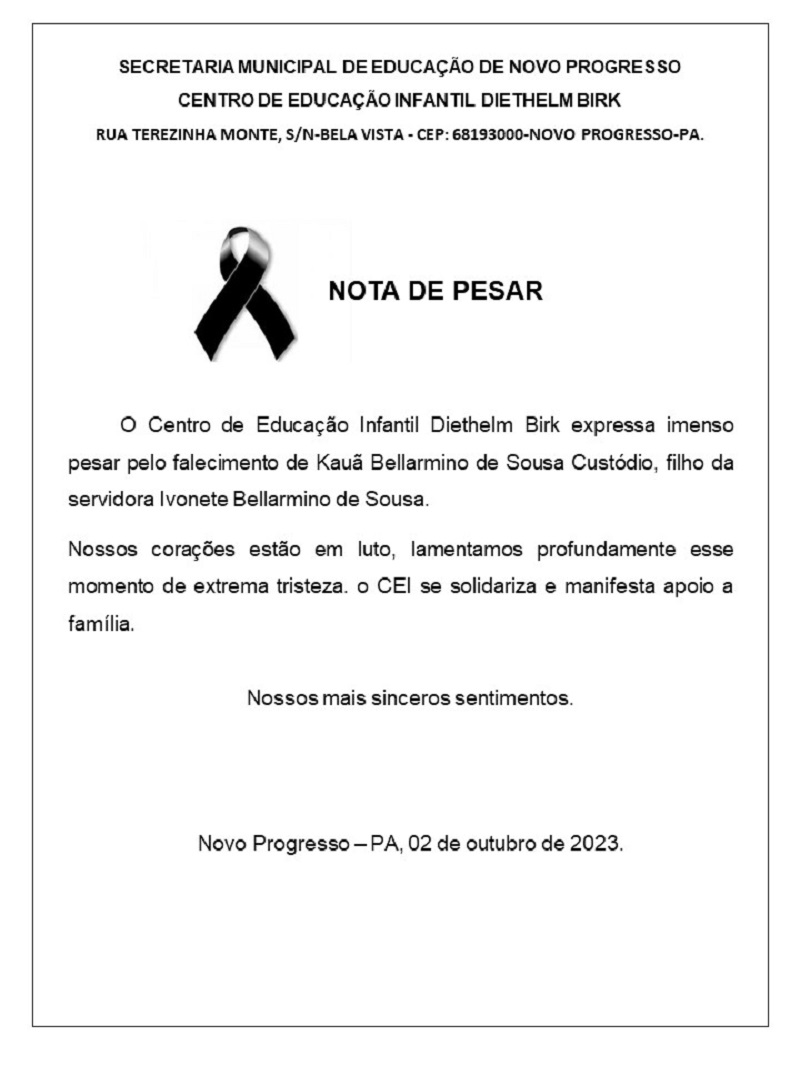 SECRETARIA MUNICIPAL DE EDUCAÇÃO DE NOVO PROGRESSO
CENTRO DE EDUCAÇÃO INFANTIL DIETHELM BIRK
RUA TEREZINHA MONTE, S/N-BELA VISTA - CEP: 68193000-NOVO PROGRESSO-PA.

NOTA DE PESAR

O Centro de Educação Infantil Diethelm Birk expressa imenso pesar pelo falecimento de Kauã Bellarmino de Sousa Custódio, filho da servidora Ivonete Bellarmino de Sousa.

Nossos corações estão em luto, lamentamos profundamente esse momento de extrema tristeza. o CEI se solidariza e manifesta apoio a família.

Nossos mais sinceros sentimentos.

Novo Progresso – PA, 02 de outubro de 2023.